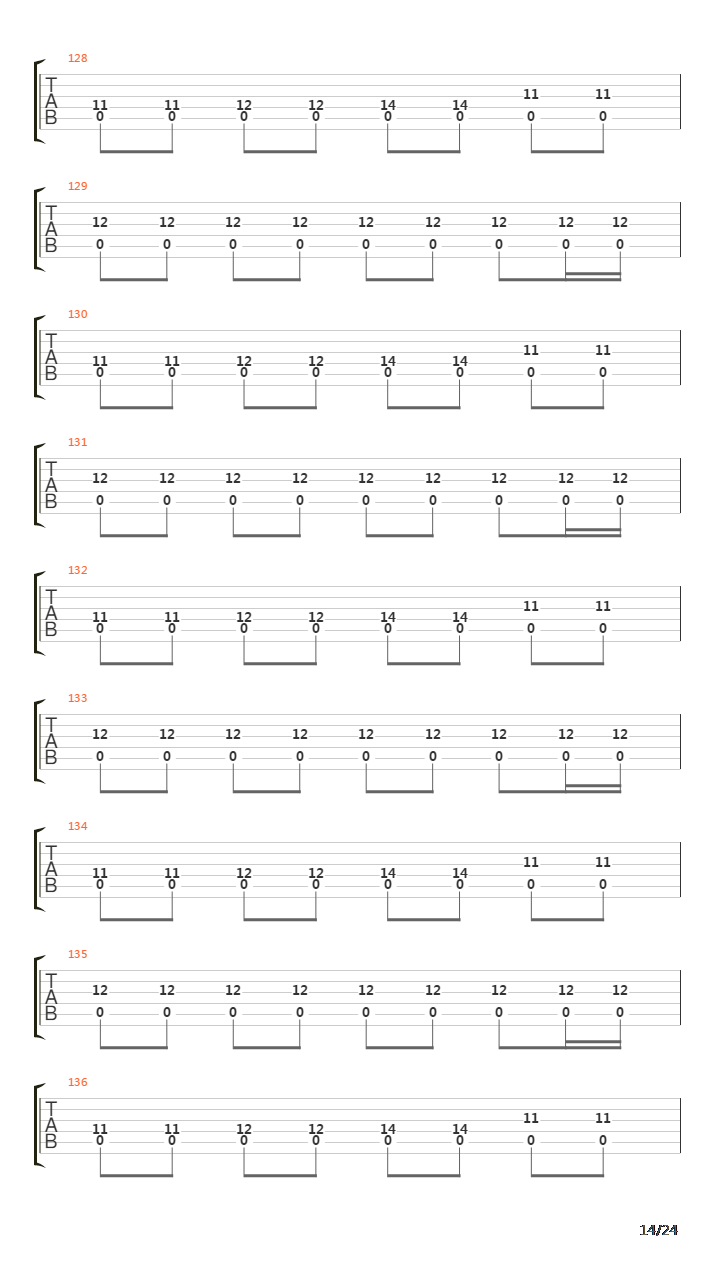 128
T
A
B
11 11 12 12 14 14 11 11
0 0 0 0 0 0 0 0

129
T
A
B
12 12 12 12 12 12 12 12 12
0 0 0 0 0 0 0 0 0

130
T
A
B
11 11 12 12 14 14 11 11
0 0 0 0 0 0 0 0

131
T
A
B
12 12 12 12 12 12 12 12 12
0 0 0 0 0 0 0 0 0

132
T
A
B
11 11 12 12 14 14 11 11
0 0 0 0 0 0 0 0

133
T
A
B
12 12 12 12 12 12 12 12 12
0 0 0 0 0 0 0 0 0

134
T
A
B
11 11 12 12 14 14 11 11
0 0 0 0 0 0 0 0

135
T
A
B
12 12 12 12 12 12 12 12 12
0 0 0 0 0 0 0 0 0

136
T
A
B
11 11 12 12 14 14 11 11
0 0 0 0 0 0 0 0

14/24